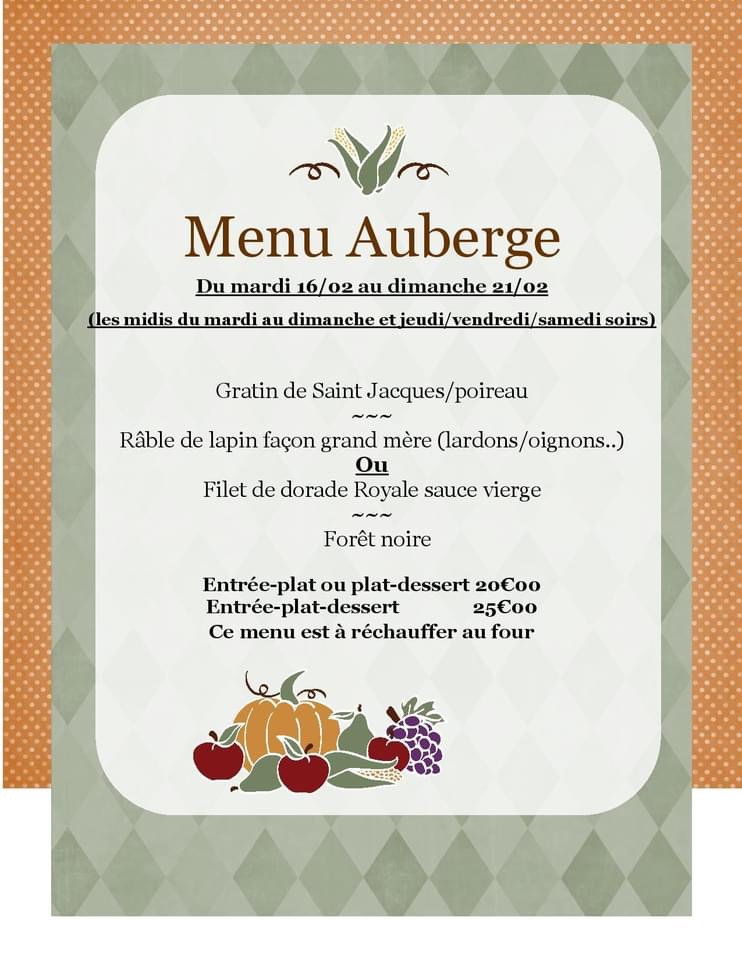 Menu Auberge

Du mardi 16/02 au dimanche 21/02

(les midis du mardi au dimanche et jeudi/vendredi/samedi soirs)

Gratin de Saint Jacques/poireau

~~~

Râble de lapin façon grand mère (lardons/oignons..)

Ou

Filet de dorade Royale sauce vierge

~~~

Forêt noire

Entrée-plat ou plat-dessert 20€00
Entrée-plat-dessert 25€00
Ce menu est à réchauffer au four